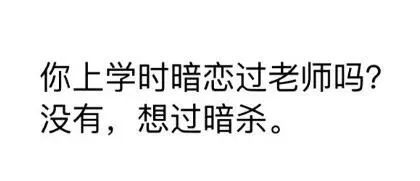 你上学时暗恋过老师吗?
没有，想过暗杀。